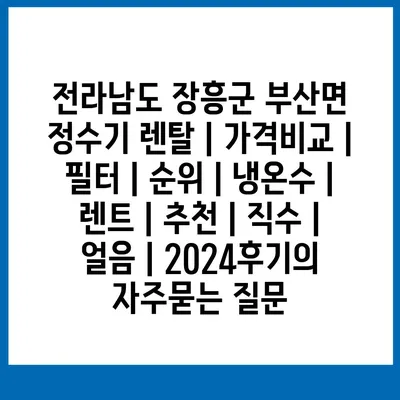 전라남도 장흥군 부산면 정수기 렌탈 | 가격비교 | 필터 | 순위 | 냉온수 | 렌트 | 추천 | 직수 | 얼음 | 2024후기의 자주묻는 질문